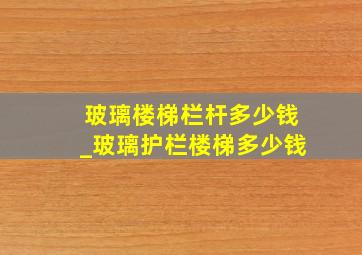 玻璃楼梯栏杆多少钱
_玻璃护栏楼梯多少钱